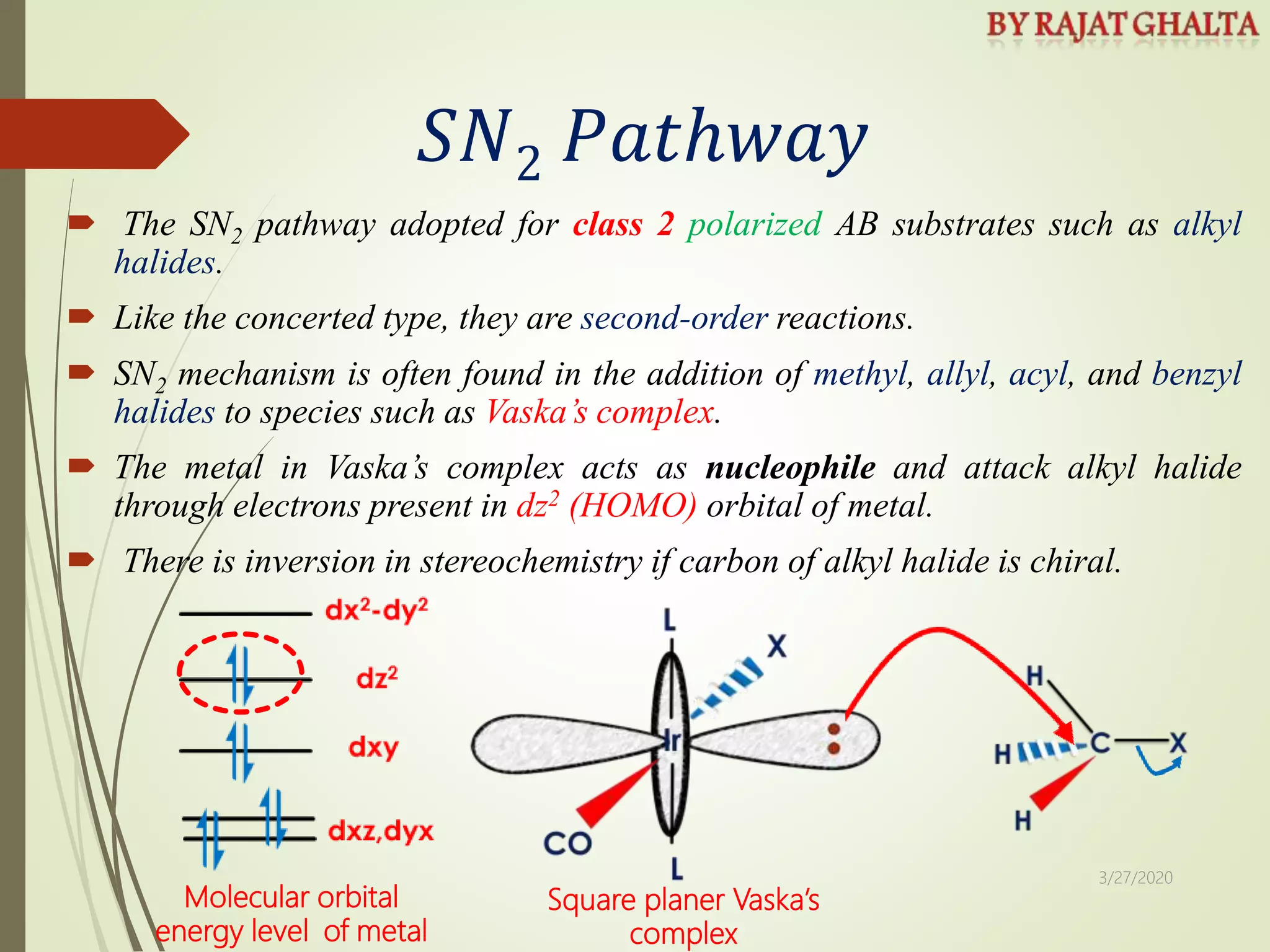 BY RAJAT GHALTA

$SN_2$ Pathway

The $SN_2$ pathway adopted for class 2 polarized AB substrates such as alkyl halides.

Like the concerted type, they are second-order reactions.

$SN_2$ mechanism is often found in the addition of methyl, allyl, acyl, and benzyl halides to species such as Vaska's complex.

The metal in Vaska's complex acts as nucleophile and attack alkyl halide through electrons present in $dz^2$ (HOMO) orbital of metal.

There is inversion in stereochemistry if carbon of alkyl halide is chiral.

$dx^2$-$dy^2$

$dz^2$

dxy

dxz,dyx

Molecular orbital energy level of metal

L

X

Ir

CO

L

Square planer Vaska's complex

H

H

C

X

H

3/27/2020